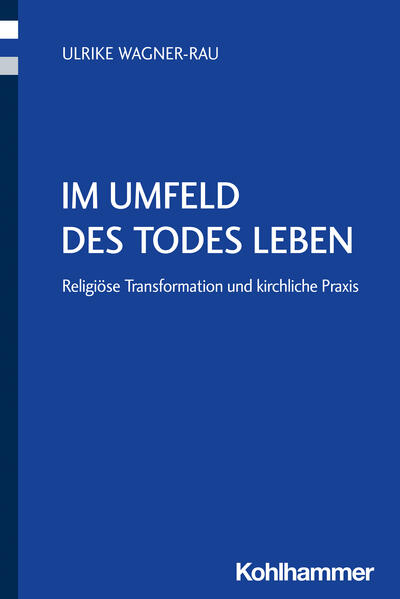 ULRIKE WAGNER-RAU

IM UMFELD DES TODES LEBEN

Religiöse Transformation und kirchliche Praxis

Kohlhammer